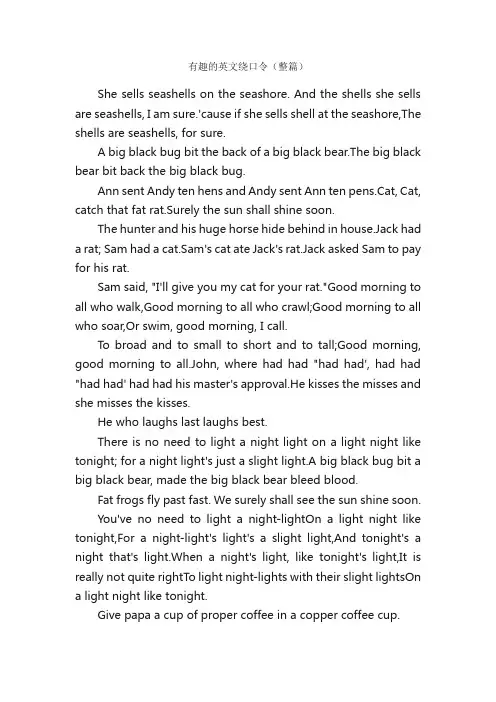 有趣的英文绕口令（整篇）

She sells seashells on the seashore. And the shells she sells are seashells, I am sure.'cause if she sells shell at the seashore,The shells are seashells, for sure.

A big black bug bit the back of a big black bear.The big black bear bit back the big black bug.

Ann sent Andy ten hens and Andy sent Ann ten pens.Cat, Cat, catch that fat rat.Surely the sun shall shine soon.

The hunter and his huge horse hide behind in house.Jack had a rat; Sam had a cat.Sam's cat ate Jack's rat.Jack asked Sam to pay for his rat.

Sam said, "I'll give you my cat for your rat."Good morning to all who walk,Good morning to all who crawl;Good morning to all who soar,Or swim, good morning, I call.

To broad and to small to short and to tall;Good morning, good morning to all.John, where had had "had had', had had "had had' had had his master's approval.He kisses the misses and she misses the kisses.

He who laughs last laughs best.

There is no need to light a night light on a light night like tonight; for a night light's just a slight light.A big black bug bit a big black bear, made the big black bear bleed blood.

Fat frogs fly past fast. We surely shall see the sun shine soon.

You've no need to light a night-lightOn a light night like tonight,For a night-light's light's a slight light,And tonight's a night that's light.When a night's light, like tonight's light,It is really not quite rightTo light night-lights with their slight lightsOn a light night like tonight.

Give papa a cup of proper coffee in a copper coffee cup.